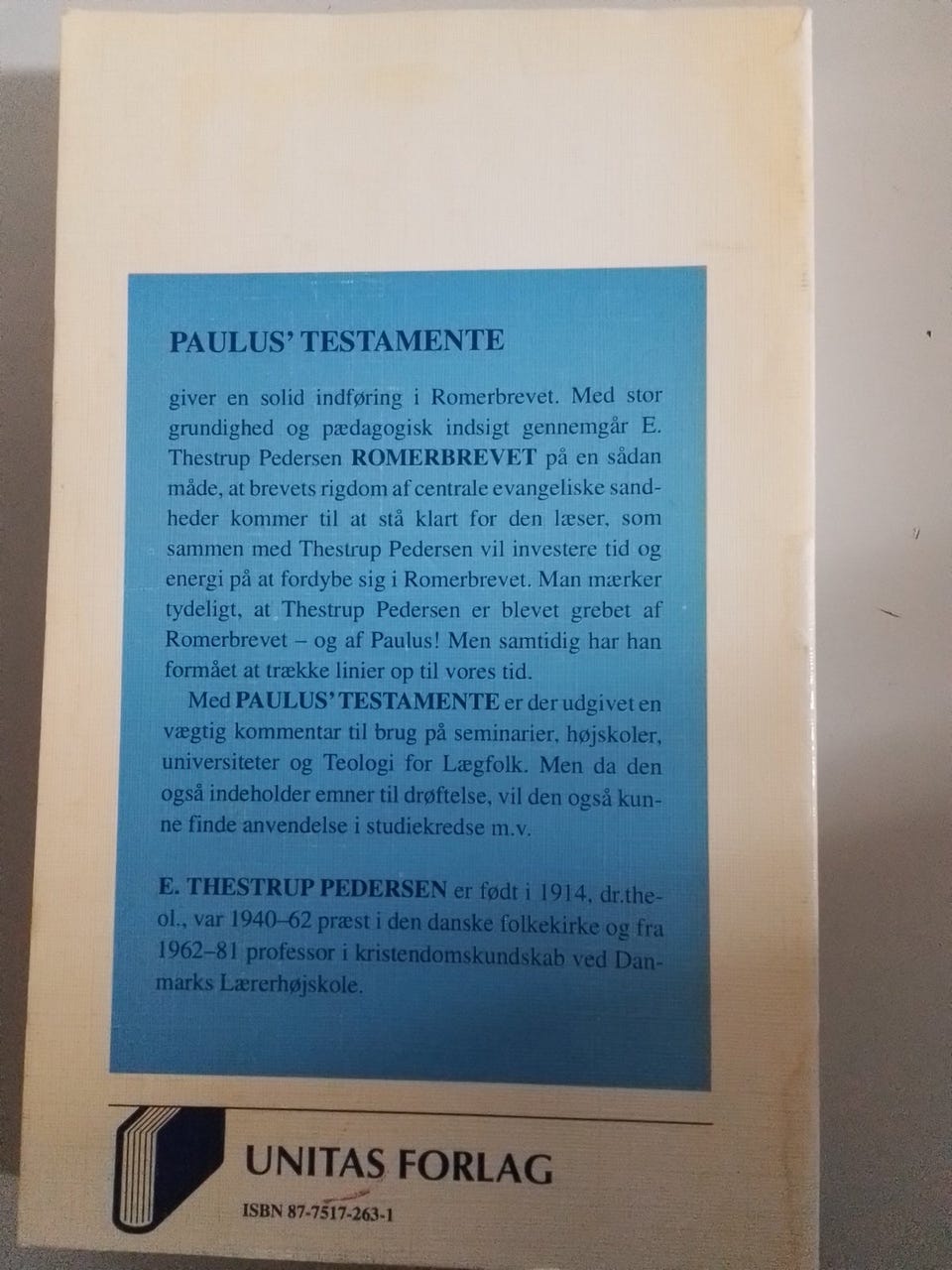 PAULUS' TESTAMENTE

giver en solid indføring i Romerbrevet. Med stor grundighed og pædagogisk indsigt gennemgår E. Thestrup Pedersen ROMERBREVET på en sådan måde, at brevets rigdom af centrale evangeliske sandheder kommer til at stå klart for den læser, som sammen med Thestrup Pedersen vil investere tid og energi på at fordybe sig i Romerbrevet. Man mærker tydeligt, at Thestrup Pedersen er blevet grebet af Romerbrevet – og af Paulus! Men samtidig har han formået at trække linier op til vores tid.

Med PAULUS' TESTAMENTE er der udgivet en vægtig kommentar til brug på seminarier, højskoler, universiteter og Teologi for Lægfolk. Men da den også indeholder emner til drøftelse, vil den også kunne finde anvendelse i studiekredse m.v.

E. THESTRUP PEDERSEN er født i 1914, dr.theol., var 1940–62 præst i den danske folkekirke og fra 1962–81 professor i kristendomskundskab ved Danmarks Lærerhøjskole.

UNITAS FORLAG

ISBN 87-7517-263-1